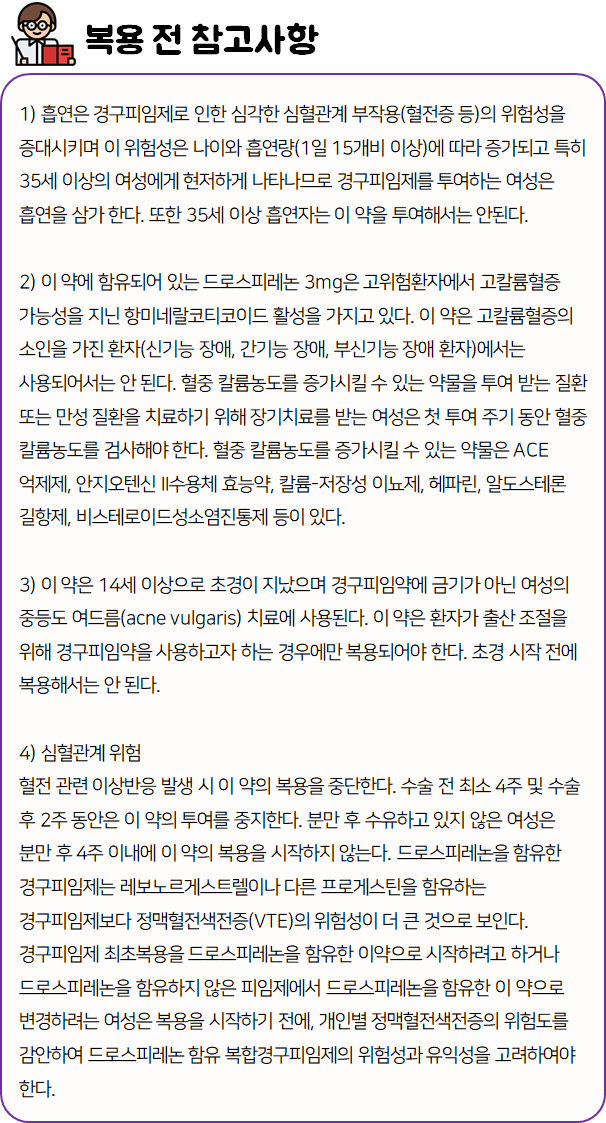 복용 전 참고사항

1) 흡연은 경구피임제로 인한 심각한 심혈관계 부작용(혈전증 등)의 위험성을 증대시키며 이 위험성은 나이와 흡연량(1일 15개비 이상)에 따라 증가되고 특히 35세 이상의 여성에게 현저하게 나타나므로 경구피임제를 투여하는 여성은 흡연을 삼가 한다. 또한 35세 이상 흡연자는 이 약을 투여해서는 안된다.

2) 이 약에 함유되어 있는 드로스피레논 3mg은 고위험환자에서 고칼륨혈증 가능성을 지닌 항미네랄코티코이드 활성을 가지고 있다. 이 약은 고칼륨혈증의 소인을 가진 환자(신기능 장애, 간기능 장애, 부신기능 장애 환자)에서는 사용되어서는 안 된다. 혈중 칼륨농도를 증가시킬 수 있는 약물을 투여 받는 질환 또는 만성 질환을 치료하기 위해 장기치료를 받는 여성은 첫 투여 주기 동안 혈중 칼륨농도를 검사해야 한다. 혈중 칼륨농도를 증가시킬 수 있는 약물은 ACE 억제제, 안지오텐신 II수용체 효능약, 칼륨-저장성 이뇨제, 헤파린, 알도스테론 길항제, 비스테로이드성소염진통제 등이 있다.

3) 이 약은 14세 이상으로 초경이 지났으며 경구피임약에 금기가 아닌 여성의 중등도 여드름(acne vulgaris) 치료에 사용된다. 이 약은 환자가 출산 조절을 위해 경구피임약을 사용하고자 하는 경우에만 복용되어야 한다. 초경 시작 전에 복용해서는 안 된다.

4) 심혈관계 위험
혈전 관련 이상반응 발생 시 이 약의 복용을 중단한다. 수술 전 최소 4주 및 수술 후 2주 동안은 이 약의 투여를 중지한다. 분만 후 수유하고 있지 않은 여성은 분만 후 4주 이내에 이 약의 복용을 시작하지 않는다. 드로스피레논을 함유한 경구피임제는 레보노르게스트렐이나 다른 프로게스틴을 함유하는 경구피임제보다 정맥혈전색전증(VTE)의 위험성이 더 큰 것으로 보인다.
경구피임제 최초복용을 드로스피레논을 함유한 이약으로 시작하려고 하거나 드로스피레논을 함유하지 않은 피임제에서 드로스피레논을 함유한 이 약으로 변경하려는 여성은 복용을 시작하기 전에, 개인별 정맥혈전색전증의 위험도를 감안하여 드로스피레논 함유 복합경구피임제의 위험성과 유익성을 고려하여야 한다.